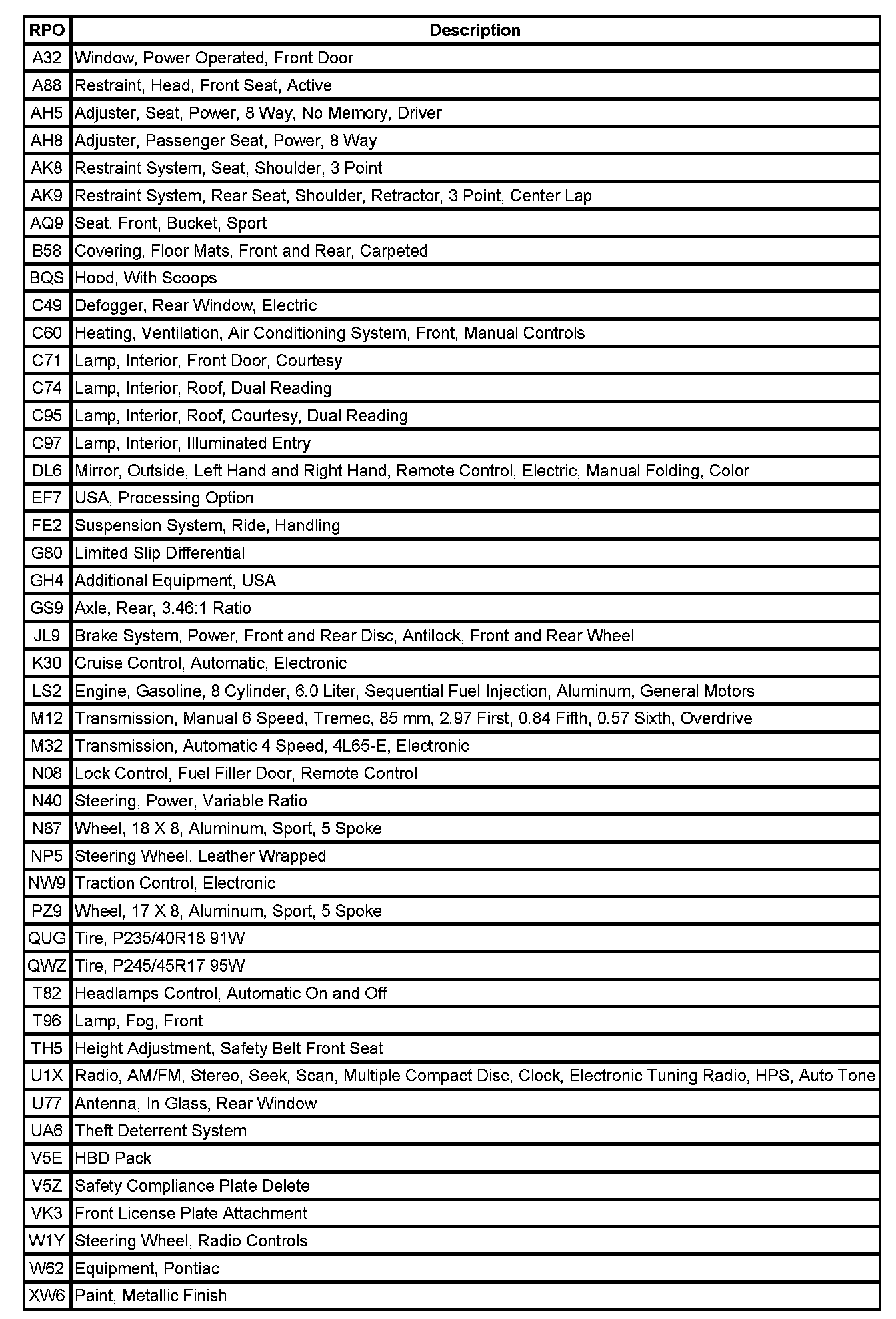 | RPO | Description |
|---|---|
| A32 | Window, Power Operated, Front Door |
| A88 | Restraint, Head, Front Seat, Active |
| AH5 | Adjuster, Seat, Power, 8 Way, No Memory, Driver |
| AH8 | Adjuster, Passenger Seat, Power, 8 Way |
| AK8 | Restraint System, Seat, Shoulder, 3 Point |
| AK9 | Restraint System, Rear Seat, Shoulder, Retractor, 3 Point, Center Lap |
| AQ9 | Seat, Front, Bucket, Sport |
| B58 | Covering, Floor Mats, Front and Rear, Carpeted |
| BQS | Hood, With Scoops |
| C49 | Defogger, Rear Window, Electric |
| C60 | Heating, Ventilation, Air Conditioning System, Front, Manual Controls |
| C71 | Lamp, Interior, Front Door, Courtesy |
| C74 | Lamp, Interior, Roof, Dual Reading |
| C95 | Lamp, Interior, Roof, Courtesy, Dual Reading |
| C97 | Lamp, Interior, Illuminated Entry |
| DL6 | Mirror, Outside, Left Hand and Right Hand, Remote Control, Electric, Manual Folding, Color |
| EF7 | USA, Processing Option |
| FE2 | Suspension System, Ride, Handling |
| G80 | Limited Slip Differential |
| GH4 | Additional Equipment, USA |
| GS9 | Axle, Rear, 3.46:1 Ratio |
| JL9 | Brake System, Power, Front and Rear Disc, Antilock, Front and Rear Wheel |
| K30 | Cruise Control, Automatic, Electronic |
| LS2 | Engine, Gasoline, 8 Cylinder, 6.0 Liter, Sequential Fuel Injection, Aluminum, General Motors |
| M12 | Transmission, Manual 6 Speed, Tremec, 85 mm, 2.97 First, 0.84 Fifth, 0.57 Sixth, Overdrive |
| M32 | Transmission, Automatic 4 Speed, 4L65-E, Electronic |
| N08 | Lock Control, Fuel Filler Door, Remote Control |
| N40 | Steering, Power, Variable Ratio |
| N87 | Wheel, 18 X 8, Aluminum, Sport, 5 Spoke |
| NP5 | Steering Wheel, Leather Wrapped |
| NW9 | Traction Control, Electronic |
| PZ9 | Wheel, 17 X 8, Aluminum, Sport, 5 Spoke |
| QUG | Tire, P235/40R18 91W |
| QWZ | Tire, P245/45R17 95W |
| T82 | Headlamps Control, Automatic On and Off |
| T96 | Lamp, Fog, Front |
| TH5 | Height Adjustment, Safety Belt Front Seat |
| U1X | Radio, AM/FM, Stereo, Seek, Scan, Multiple Compact Disc, Clock, Electronic Tuning Radio, HPS, Auto Tone |
| U77 | Antenna, In Glass, Rear Window |
| UA6 | Theft Deterrent System |
| V5E | HBD Pack |
| V5Z | Safety Compliance Plate Delete |
| VK3 | Front License Plate Attachment |
| W1Y | Steering Wheel, Radio Controls |
| W62 | Equipment, Pontiac |
| XW6 | Paint, Metallic Finish |